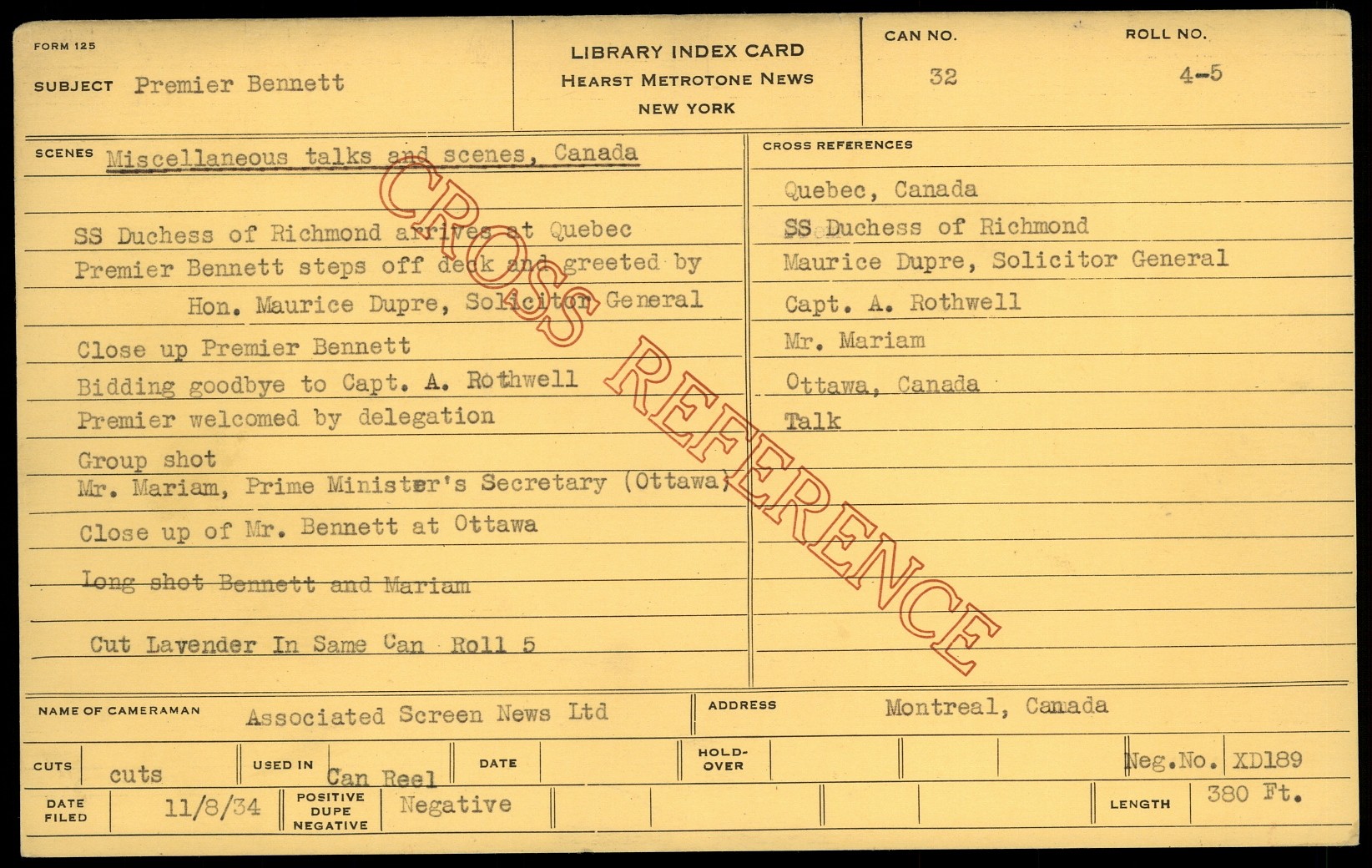 FORM 125

SUBJECT Premier Bennett

LIBRARY INDEX CARD
HEARST METROTONE NEWS
NEW YORK

CAN NO.
32

ROLL NO.
4-5

SCENES Miscellaneous talks and scenes, Canada

SS Duchess of Richmond arrives at Quebec

Premier Bennett steps off deck and greeted by Hon. Maurice Dupre, Solicitor General

Close up Premier Bennett

Bidding goodbye to Capt. A. Rothwell

Premier welcomed by delegation

Group shot

Mr. Mariam, Prime Minister's Secretary (Ottawa)

Close up of Mr. Bennett at Ottawa

Long shot Bennett and Mariam

Cut Lavender In Same Can Roll 5

CROSS REFERENCES

Quebec, Canada

SS Duchess of Richmond

Maurice Dupre, Solicitor General

Capt. A. Rothwell

Mr. Mariam

Ottawa, Canada

Talk

NAME OF CAMERAMAN Associated Screen News Ltd

ADDRESS Montreal, Canada

CUTS cuts

USED IN Can Reel

DATE

HOLD-OVER

Neg.No. XD189

DATE FILED 11/8/34

POSITIVE DUPE NEGATIVE Negative

LENGTH 380 Ft.

CROSS REFERENCE